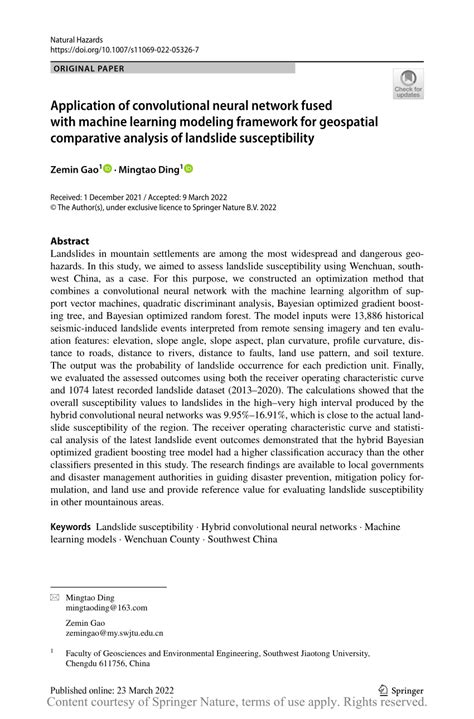 Natural Hazards
https://doi.org/10.1007/s11069-022-05326-7

ORIGINAL PAPER

Check for updates

Application of convolutional neural network fused with machine learning modeling framework for geospatial comparative analysis of landslide susceptibility

Zemin Gao$^1$ · Mingtao Ding$^1$

Received: 1 December 2021 / Accepted: 9 March 2022
© The Author(s), under exclusive licence to Springer Nature B.V. 2022

Abstract
Landslides in mountain settlements are among the most widespread and dangerous geohazards. In this study, we aimed to assess landslide susceptibility using Wenchuan, southwest China, as a case. For this purpose, we constructed an optimization method that combines a convolutional neural network with the machine learning algorithm of support vector machines, quadratic discriminant analysis, Bayesian optimized gradient boosting tree, and Bayesian optimized random forest. The model inputs were 13,886 historical seismic-induced landslide events interpreted from remote sensing imagery and ten evaluation features: elevation, slope angle, slope aspect, plan curvature, profile curvature, distance to roads, distance to rivers, distance to faults, land use pattern, and soil texture. The output was the probability of landslide occurrence for each prediction unit. Finally, we evaluated the assessed outcomes using both the receiver operating characteristic curve and 1074 latest recorded landslide dataset (2013–2020). The calculations showed that the overall susceptibility values to landslides in the high–very high interval produced by the hybrid convolutional neural networks was 9.95%–16.91%, which is close to the actual landslide susceptibility of the region. The receiver operating characteristic curve and statistical analysis of the latest landslide event outcomes demonstrated that the hybrid Bayesian optimized gradient boosting tree model had a higher classification accuracy than the other classifiers presented in this study. The research findings are available to local governments and disaster management authorities in guiding disaster prevention, mitigation policy formulation, and land use and provide reference value for evaluating landslide susceptibility in other mountainous areas.

Keywords Landslide susceptibility · Hybrid convolutional neural networks · Machine learning models · Wenchuan County · Southwest China

Mingtao Ding
mingtaoding@163.com

Zemin Gao
zemingao@my.swjtu.edu.cn

$^1$ Faculty of Geosciences and Environmental Engineering, Southwest Jiaotong University, Chengdu 611756, China

Published online: 23 March 2022

Springer

Content courtesy of Springer Nature, terms of use apply. Rights reserved.